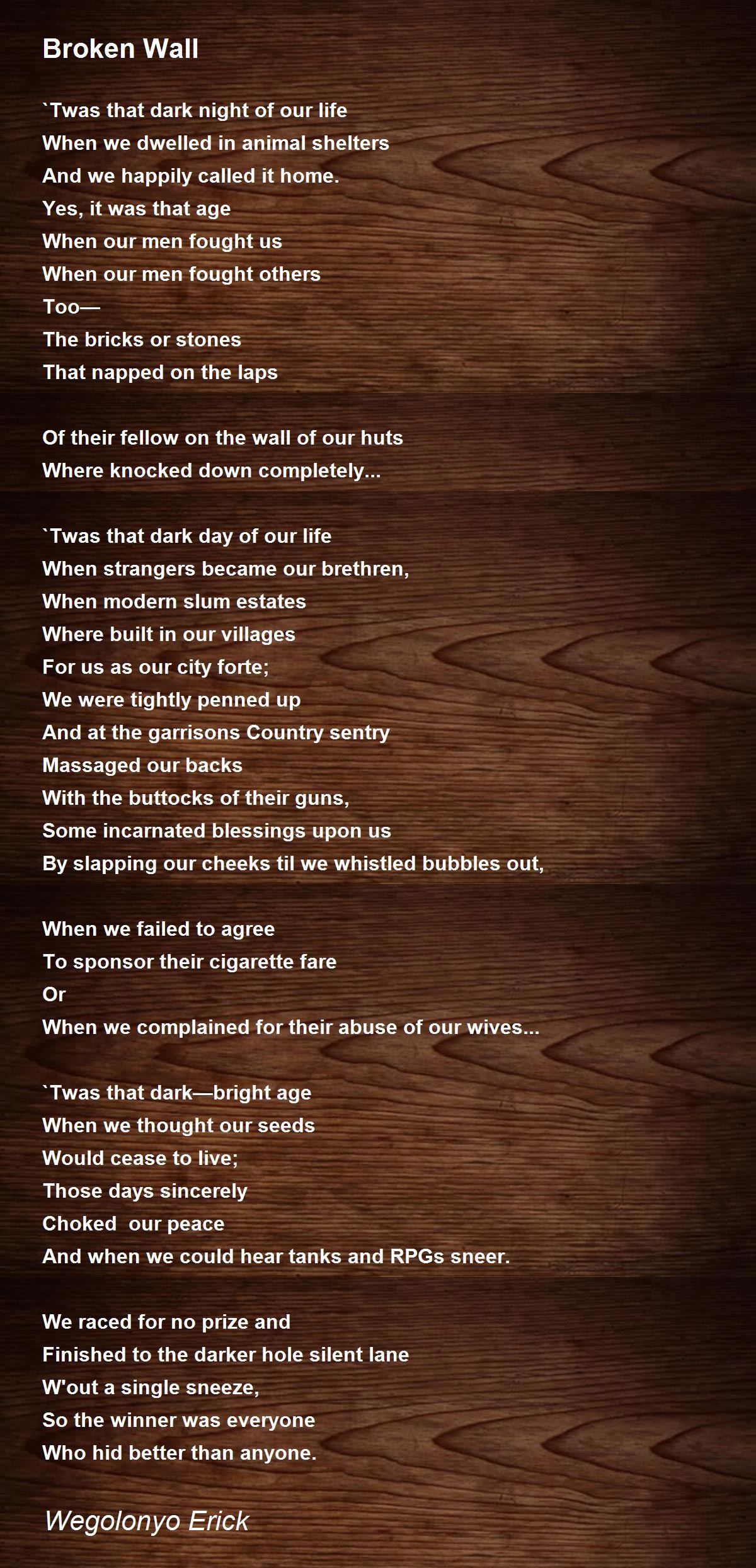 Broken Wall

`Twas that dark night of our life
When we dwelled in animal shelters
And we happily called it home.
Yes, it was that age
When our men fought us
When our men fought others
Too—
The bricks or stones
That napped on the laps

Of their fellow on the wall of our huts
Where knocked down completely...

`Twas that dark day of our life
When strangers became our brethren,
When modern slum estates
Where built in our villages
For us as our city forte;
We were tightly penned up
And at the garrisons Country sentry
Massaged our backs
With the buttocks of their guns,
Some incarnated blessings upon us
By slapping our cheeks til we whistled bubbles out,

When we failed to agree
To sponsor their cigarette fare
Or
When we complained for their abuse of our wives...

`Twas that dark—bright age
When we thought our seeds
Would cease to live;
Those days sincerely
Choked our peace
And when we could hear tanks and RPGs sneer.

We raced for no prize and
Finished to the darker hole silent lane
W'out a single sneeze,
So the winner was everyone
Who hid better than anyone.

Wegolonyo Erick